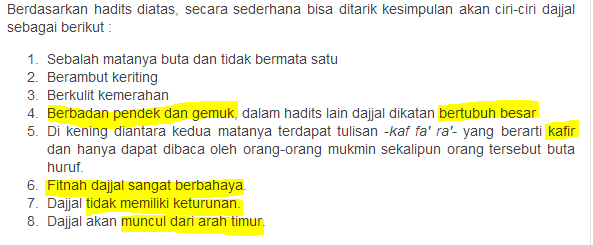 Berdasarkan hadits diatas, secara sederhana bisa ditarik kesimpulan akan ciri-ciri dajjal sebagai berikut :

1. Sebalah matanya buta dan tidak bermata satu
2. Berambut keriting
3. Berkulit kemerahan
4. Berbadan pendek dan gemuk, dalam hadits lain dajjal dikatan bertubuh besar
5. Di kening diantara kedua matanya terdapat tulisan -kaf fa' ra'- yang berarti kafir dan hanya dapat dibaca oleh orang-orang mukmin sekalipun orang tersebut buta huruf.
6. Fitnah dajjal sangat berbahaya.
7. Dajjal tidak memiliki keturunan.
8. Dajjal akan muncul dari arah timur.